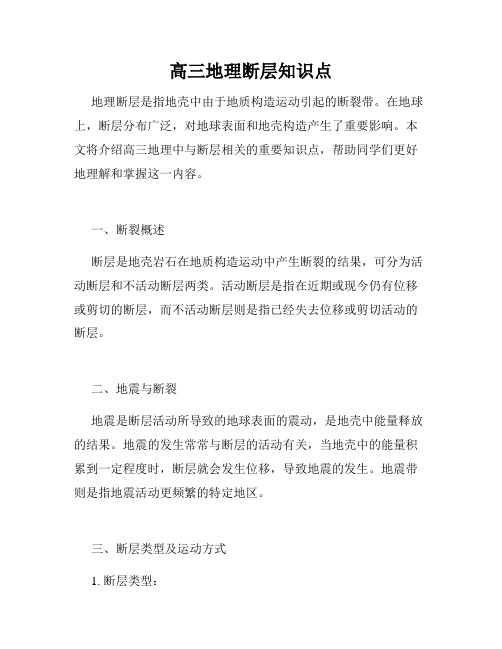 高三地理断层知识点

地理断层是指地壳中由于地质构造运动引起的断裂带。在地球上，断层分布广泛，对地球表面和地壳构造产生了重要影响。本文将介绍高三地理中与断层相关的重要知识点，帮助同学们更好地理解和掌握这一内容。

一、断裂概述

断层是地壳岩石在地质构造运动中产生断裂的结果，可分为活动断层和不活动断层两类。活动断层是指在近期或现今仍有位移或剪切的断层，而不活动断层则是指已经失去位移或剪切活动的断层。

二、地震与断裂

地震是断层活动所导致的地球表面的震动，是地壳中能量释放的结果。地震的发生常常与断层的活动有关，当地壳中的能量积累到一定程度时，断层就会发生位移，导致地震的发生。地震带则是指地震活动更频繁的特定地区。

三、断层类型及运动方式

1. 断层类型：